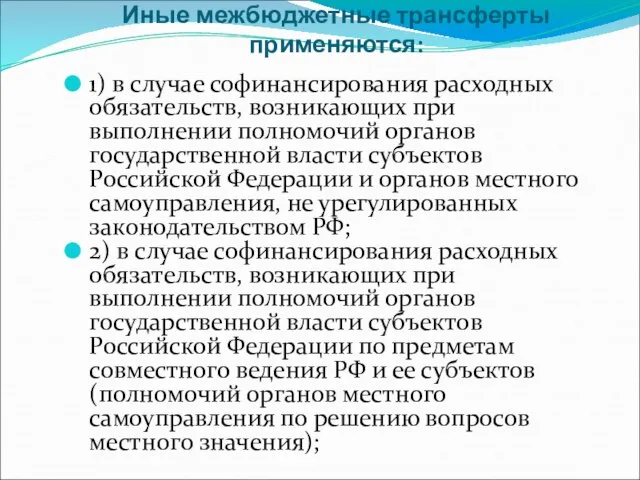 Иные межбюджетные трансферты применяются:

1) в случае софинансирования расходных обязательств, возникающих при выполнении полномочий органов государственной власти субъектов Российской Федерации и органов местного самоуправления, не урегулированных законодательством РФ;

2) в случае софинансирования расходных обязательств, возникающих при выполнении полномочий органов государственной власти субъектов Российской Федерации по предметам совместного ведения РФ и ее субъектов (полномочий органов местного самоуправления по решению вопросов местного значения);